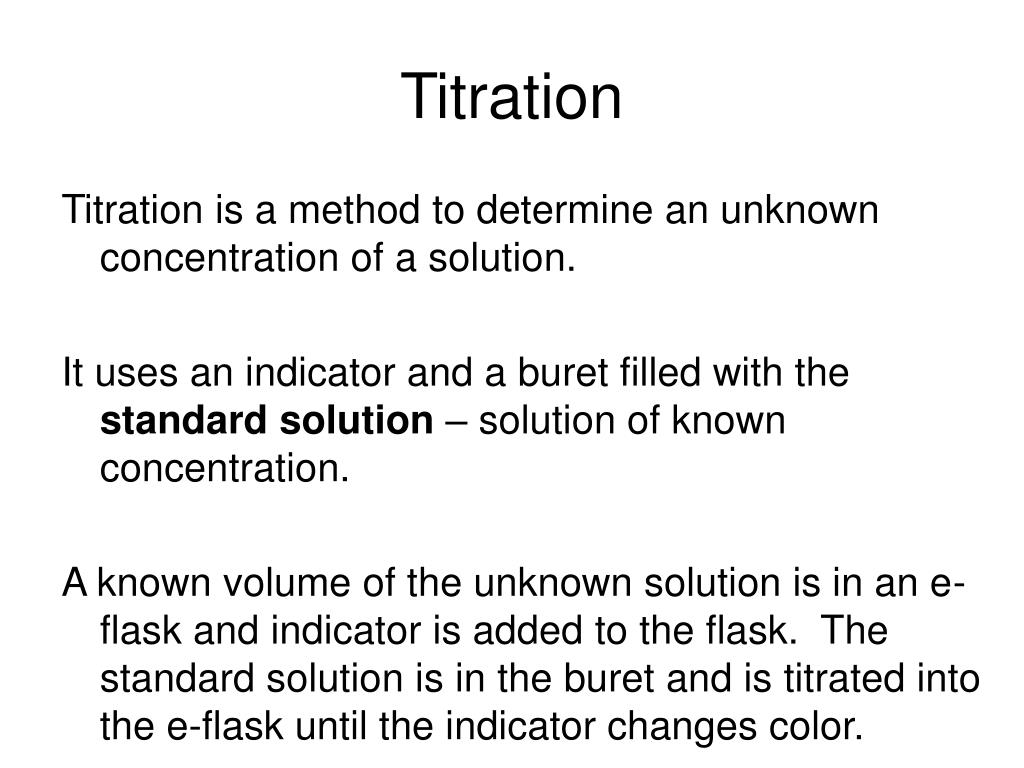 Titration

Titration is a method to determine an unknown concentration of a solution.

It uses an indicator and a buret filled with the standard solution – solution of known concentration.

A known volume of the unknown solution is in an e-flask and indicator is added to the flask. The standard solution is in the buret and is titrated into the e-flask until the indicator changes color.